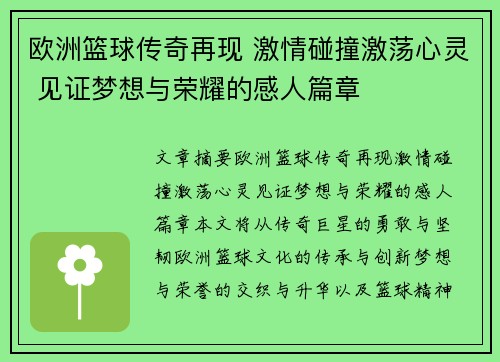 欧洲篮球传奇再现 激情碰撞激荡心灵 见证梦想与荣耀的感人篇章

文章摘要欧洲篮球传奇再现激情碰撞激荡心灵见证梦想与荣耀的感人篇章本文将从传奇巨星的勇敢与坚韧欧洲篮球文化的传承与创新梦想与荣誉的交织与升华以及篮球精神